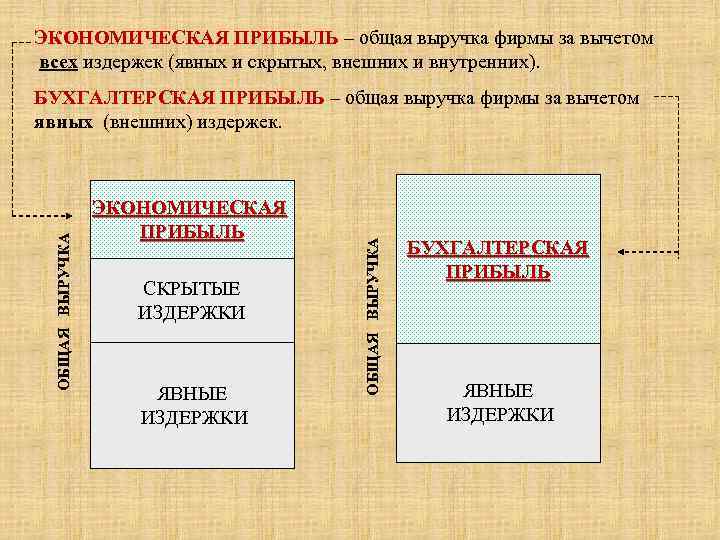 ЭКОНОМИЧЕСКАЯ ПРИБЫЛЬ – общая выручка фирмы за вычетом всех издержек (явных и скрытых, внешних и внутренних).

БУХГАЛТЕРСКАЯ ПРИБЫЛЬ – общая выручка фирмы за вычетом явных (внешних) издержек.

ОБЩАЯ ВЫРУЧКА

ЭКОНОМИЧЕСКАЯ ПРИБЫЛЬ

СКРЫТЫЕ ИЗДЕРЖКИ

ЯВНЫЕ ИЗДЕРЖКИ

ОБЩАЯ ВЫРУЧКА

БУХГАЛТЕРСКАЯ ПРИБЫЛЬ

ЯВНЫЕ ИЗДЕРЖКИ